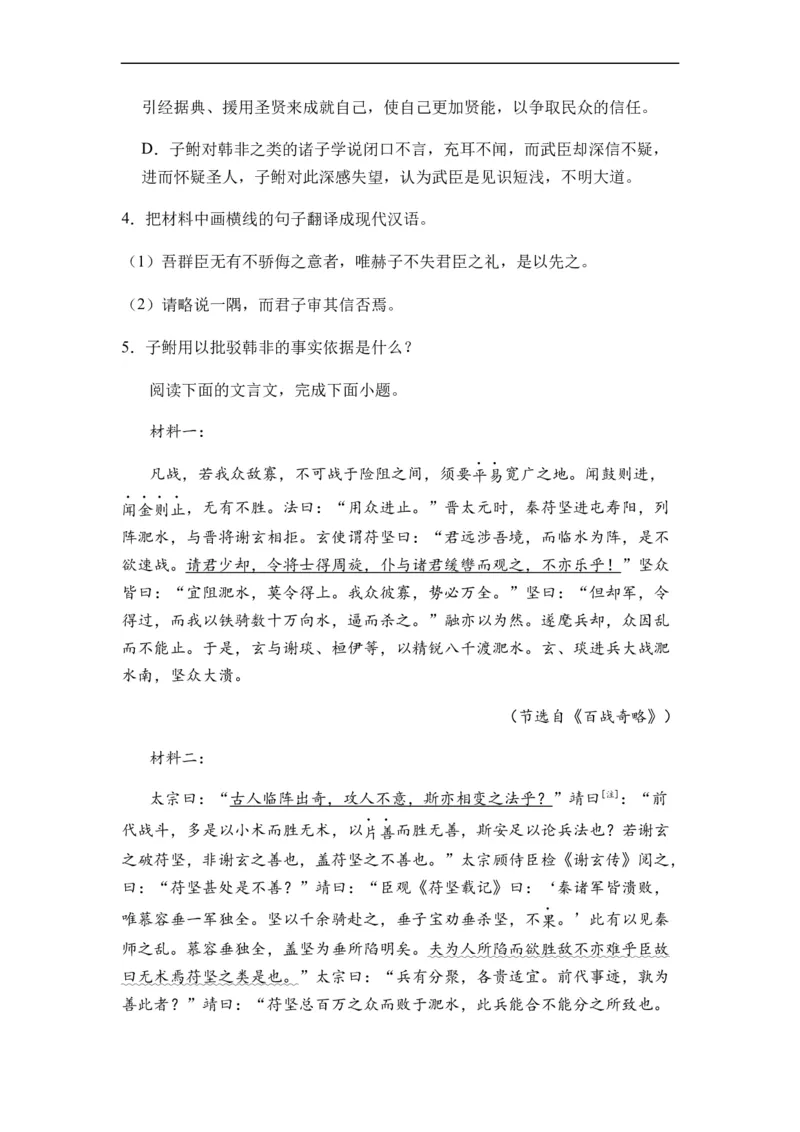 引经据典、援用圣贤来成就自己，使自己更加贤能，以争取民众的信任。

D．子鲋对韩非之类的诸子学说闭口不言，充耳不闻，而武臣却深信不疑，进而怀疑圣人，子鲋对此深感失望，认为武臣是见识短浅，不明大道。

4．把材料中画横线的句子翻译成现代汉语。

（1）吾群臣无有不骄侮之意者，唯赫子不失君臣之礼，是以先之。

（2）请略说一隅，而君子审其信否焉。

5．子鲋用以批驳韩非的事实依据是什么？

阅读下面的文言文，完成下面小题。

材料一：

凡战，若我众敌寡，不可战于险阻之间，须要平易宽广之地。闻鼓则进，闻金则止，无有不胜。法曰：“用众进止。”晋太元时，秦苻坚进屯寿阳，列阵淝水，与晋将谢玄相拒。玄使谓苻坚曰：“君远涉吾境，而临水为阵，是不欲速战。请君少却，令将士得周旋，仆与诸君缓辔而观之，不亦乐乎！”坚众皆曰：“宜阻淝水，莫令得上。我众彼寡，势必万全。”坚曰：“但却军，令得过，而我以铁骑数十万向水，逼而杀之。”融亦以为然。遂麾兵却，众因乱而不能止。于是，玄与谢琰、桓伊等，以精锐八千渡淝水。玄、琰进兵大战淝水南，坚众大溃。

（节选自《百战奇略》）

材料二：

太宗曰：“古人临阵出奇，攻人不意，斯亦相变之法乎？”靖曰[注]：“前代战斗，多是以小术而胜无术，以片善而胜无善，斯安足以论兵法也？若谢玄之破苻坚，非谢玄之善也，盖苻坚之不善也。”太宗顾侍臣检《谢玄传》阅之，曰：“苻坚甚处是不善？”靖曰：“臣观《苻坚载记》曰：‘秦诸军皆溃败，唯慕容垂一军独全。坚以千余骑赴之，垂子宝劝垂杀坚，不果。’此有以见秦师之乱。慕容垂独全，盖坚为垂所陷明矣。夫为人所陷而欲胜敌不亦难乎臣故曰无术焉苻坚之类是也。”太宗曰：“兵有分聚，各贵适宜。前代事迹，孰为善此者？”靖曰：“苻坚总百万之众而败于淝水，此兵能合不能分之所致也。